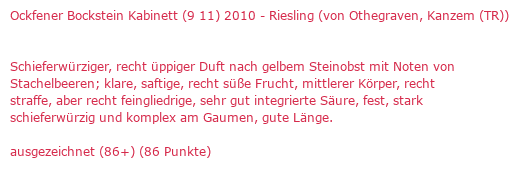 Ockfener Bockstein Kabinett (9 11) 2010 - Riesling (von Othegraven, Kanzem (TR))

Schieferwürziger, recht üppiger Duft nach gelbem Steinobst mit Noten von Stachelbeeren; klare, saftige, recht süße Frucht, mittlerer Körper, recht straffe, aber recht feingliedrige, sehr gut integrierte Säure, fest, stark schieferwürzig und komplex am Gaumen, gute Länge.

ausgezeichnet (86+) (86 Punkte)